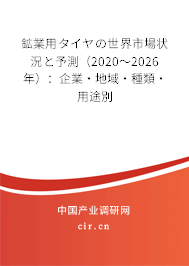 鉱業用タイヤの世界市場状況と予測（2020～2026年）：企業・地域・種類・用途別

中国产业调研网

cir.cn